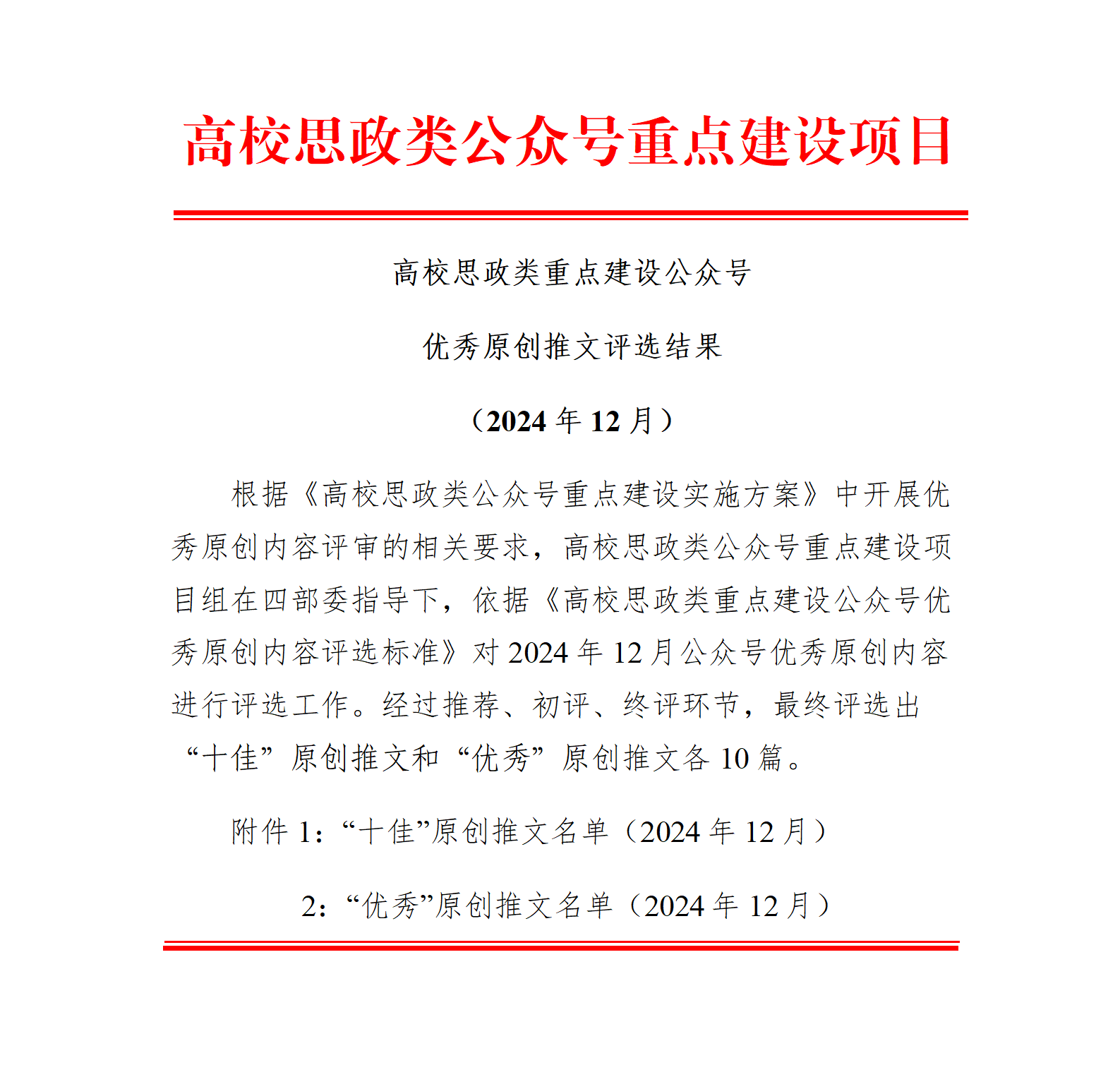 高校思政类公众号重点建设项目

高校思政类重点建设公众号

优秀原创推文评选结果

（2024 年 12 月）

根据《高校思政类公众号重点建设实施方案》中开展优秀原创内容评审的相关要求，高校思政类公众号重点建设项目组在四部委指导下，依据《高校思政类重点建设公众号优秀原创内容评选标准》对 2024 年 12 月公众号优秀原创内容进行评选工作。经过推荐、初评、终评环节，最终评选出“十佳”原创推文和“优秀”原创推文各 10 篇。

附件 1：“十佳”原创推文名单（2024 年 12 月）

2：“优秀”原创推文名单（2024 年 12 月）